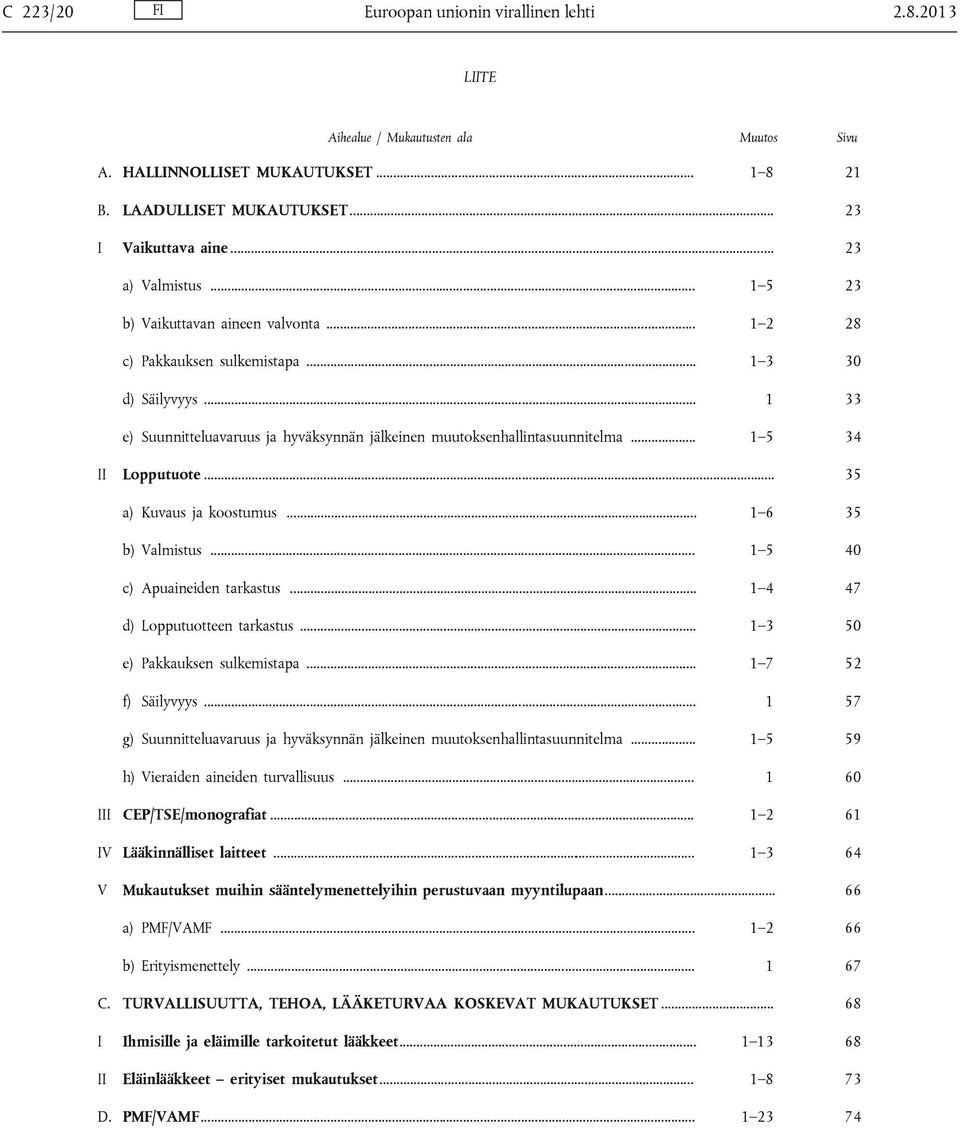 C 223/20 FI Euroopan unionin virallinen lehti 2.8.2013

LIITE

| Aihealue / Mukautusten ala | Muutos | Sivu |
|---|---|---|
| A. HALLINNOLLISET MUKAUTUKSET | 1–8 | 21 |
| B. LAADULLISET MUKAUTUKSET | | 23 |
| I Vaikuttava aine | | 23 |
| a) Valmistus | 1–5 | 23 |
| b) Vaikuttavan aineen valvonta | 1–2 | 28 |
| c) Pakkauksen sulkemistapa | 1–3 | 30 |
| d) Säilyvyys | 1 | 33 |
| e) Suunnitteluavaruus ja hyväksynnän jälkeinen muutoksenhallintasuunnitelma | 1–5 | 34 |
| II Lopputuote | | 35 |
| a) Kuvaus ja koostumus | 1–6 | 35 |
| b) Valmistus | 1–5 | 40 |
| c) Apuaineiden tarkastus | 1–4 | 47 |
| d) Lopputuotteen tarkastus | 1–3 | 50 |
| e) Pakkauksen sulkemistapa | 1–7 | 52 |
| f) Säilyvyys | 1 | 57 |
| g) Suunnitteluavaruus ja hyväksynnän jälkeinen muutoksenhallintasuunnitelma | 1–5 | 59 |
| h) Vieraiden aineiden turvallisuus | 1 | 60 |
| III CEP/TSE/monografiat | 1–2 | 61 |
| IV Lääkinnälliset laitteet | 1–3 | 64 |
| V Mukautukset muihin sääntelymenettelyihin perustuvaan myyntilupaan | | 66 |
| a) PMF/VAMF | 1–2 | 66 |
| b) Erityismenettely | 1 | 67 |
| C. TURVALLISUUTTA, TEHOA, LÄÄKETURVAA KOSKEVAT MUKAUTUKSET | | 68 |
| I Ihmisille ja eläimille tarkoitetut lääkkeet | 1–13 | 68 |
| II Eläinlääkkeet – erityiset mukautukset | 1–8 | 73 |
| D. PMF/VAMF | 1–23 | 74 |